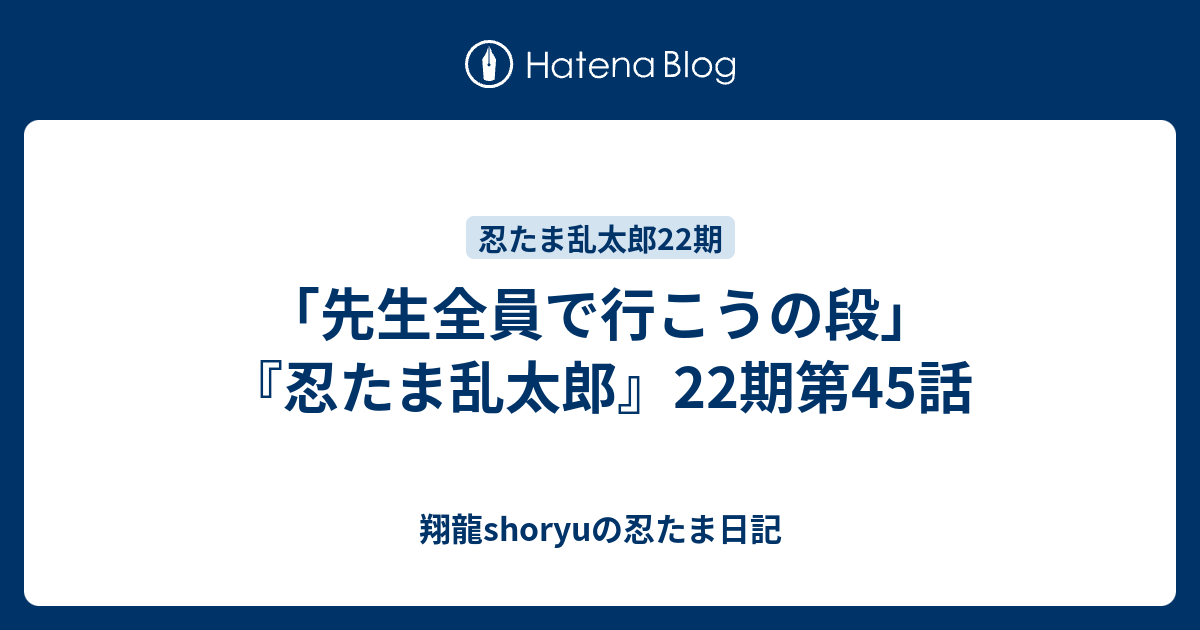 Hatena Blog

忍たま乱太郎22期

「先生全員で行こうの段」『忍たま乱太郎』22期第45話

翔龍shoryuの忍たま日記